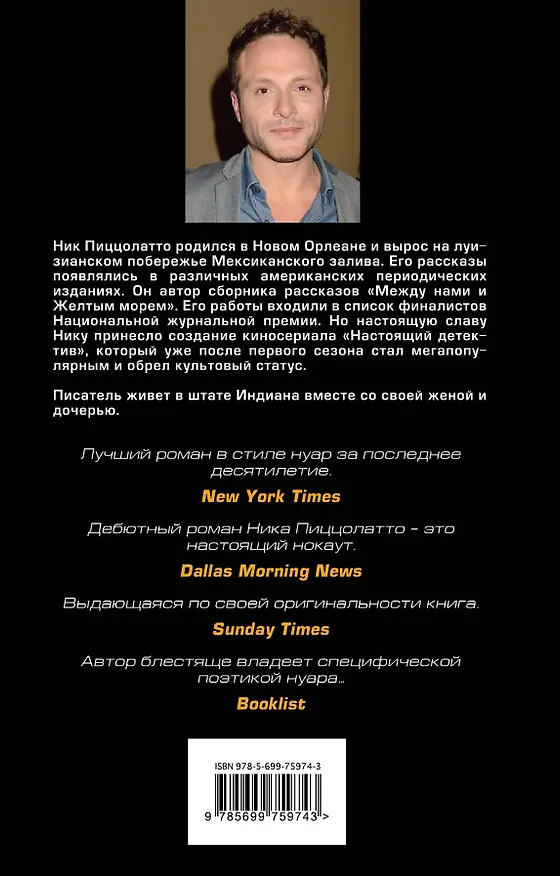 Ник Пиццолатто родился в Новом Орлеане и вырос на луизианском побережье Мексиканского залива. Его рассказы появлялись в различных американских периодических изданиях. Он автор сборника рассказов «Между нами и Желтым морем». Его работы входили в список финалистов Национальной журнальной премии. Но настоящую славу Нику принесло создание киносериала «Настоящий детектив», который уже после первого сезона стал мегапопулярным и обрел культовый статус.

Писатель живет в штате Индиана вместе со своей женой и дочерью.

Лучший роман в стиле нуар за последнее десятилетие.

New York Times

Дебютный роман Ника Пиццолатто - это настоящий нокаут.

Dallas Morning News

Выдающаяся по своей оригинальности книга.

Sunday Times

Автор блестяще владеет специфической поэтикой нуара...

Booklist

ISBN 978-5-699-75974-3

9 785699 759743 >